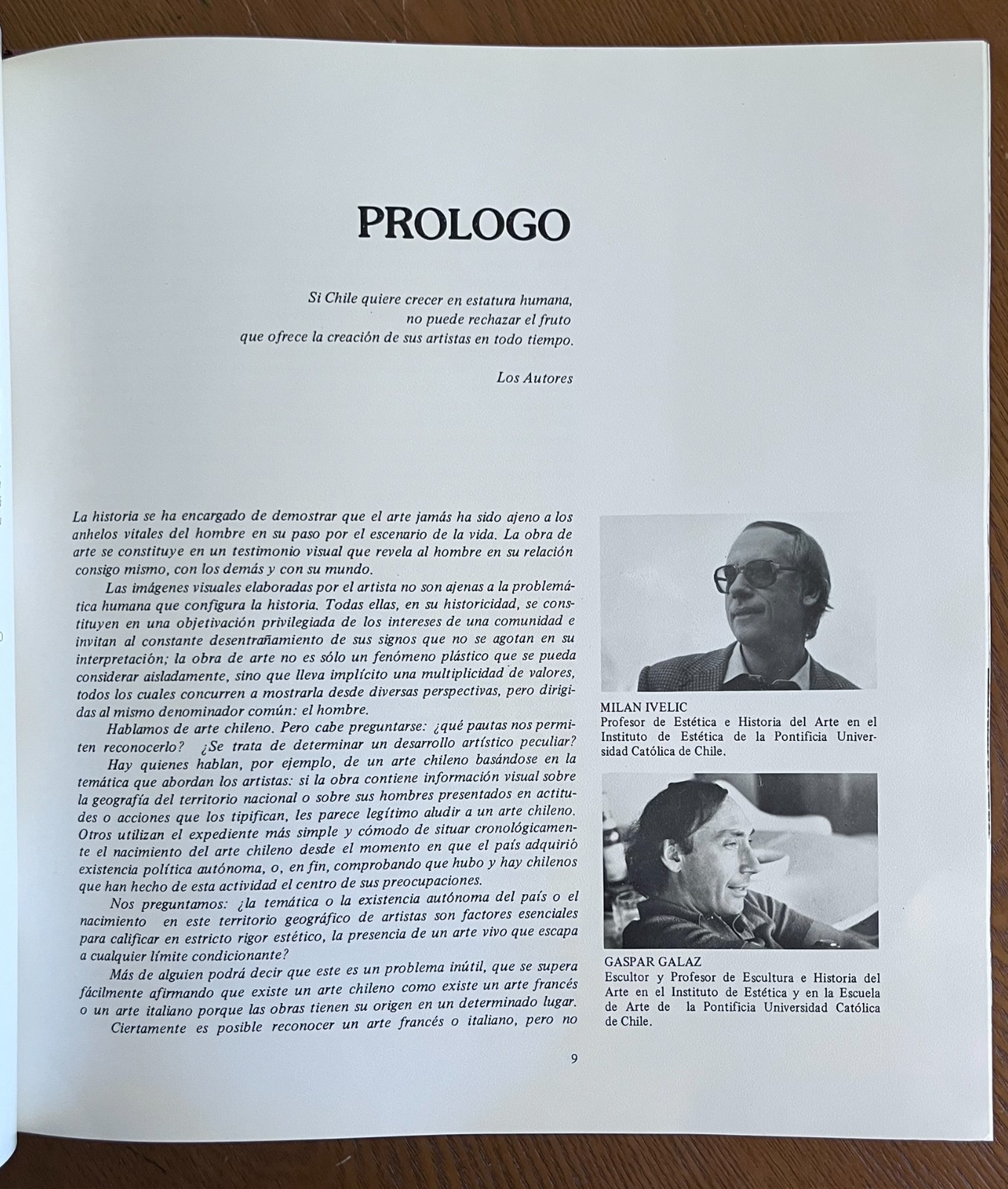 PROLOGO

Si Chile quiere crecer en estatura humana,
no puede rechazar el fruto
que ofrece la creación de sus artistas en todo tiempo.

Los Autores

La historia se ha encargado de demostrar que el arte jamás ha sido ajeno a los anhelos vitales del hombre en su paso por el escenario de la vida. La obra de arte se constituye en un testimonio visual que revela al hombre en su relación consigo mismo, con los demás y con su mundo.

Las imágenes visuales elaboradas por el artista no son ajenas a la problemática humana que configura la historia. Todas ellas, en su historicidad, se constituyen en una objetivación privilegiada de los intereses de una comunidad e invitan al constante desentrañamiento de sus signos que no se agotan en su interpretación; la obra de arte no es sólo un fenómeno plástico que se pueda considerar aisladamente, sino que lleva implícito una multiplicidad de valores, todos los cuales concurren a mostrarla desde diversas perspectivas, pero dirigidas al mismo denominador común: el hombre.

Hablamos de arte chileno. Pero cabe preguntarse: ¿qué pautas nos permiten reconocerlo? ¿Se trata de determinar un desarrollo artístico peculiar?

Hay quienes hablan, por ejemplo, de un arte chileno basándose en la temática que abordan los artistas: si la obra contiene información visual sobre la geografía del territorio nacional o sobre sus hombres presentados en actitudes o acciones que los tipifican, les parece legítimo aludir a un arte chileno. Otros utilizan el expediente más simple y cómodo de situar cronológicamente el nacimiento del arte chileno desde el momento en que el país adquirió existencia política autónoma, o, en fin, comprobando que hubo y hay chilenos que han hecho de esta actividad el centro de sus preocupaciones.

Nos preguntamos: ¿la temática o la existencia autónoma del país o el nacimiento en este territorio geográfico de artistas son factores esenciales para calificar en estricto rigor estético, la presencia de un arte vivo que escapa a cualquier límite condicionante?

Más de alguien podrá decir que este es un problema inútil, que se supera fácilmente afirmando que existe un arte chileno como existe un arte francés o un arte italiano porque las obras tienen su origen en un determinado lugar.

Ciertamente es posible reconocer un arte francés o italiano, pero no

MILAN IVELIC
Profesor de Estética e Historia del Arte en el Instituto de Estética de la Pontificia Universidad Católica de Chile.

GASPAR GALAZ
Escultor y Profesor de Escultura e Historia del Arte en el Instituto de Estética y en la Escuela de Arte de la Pontificia Universidad Católica de Chile.

9